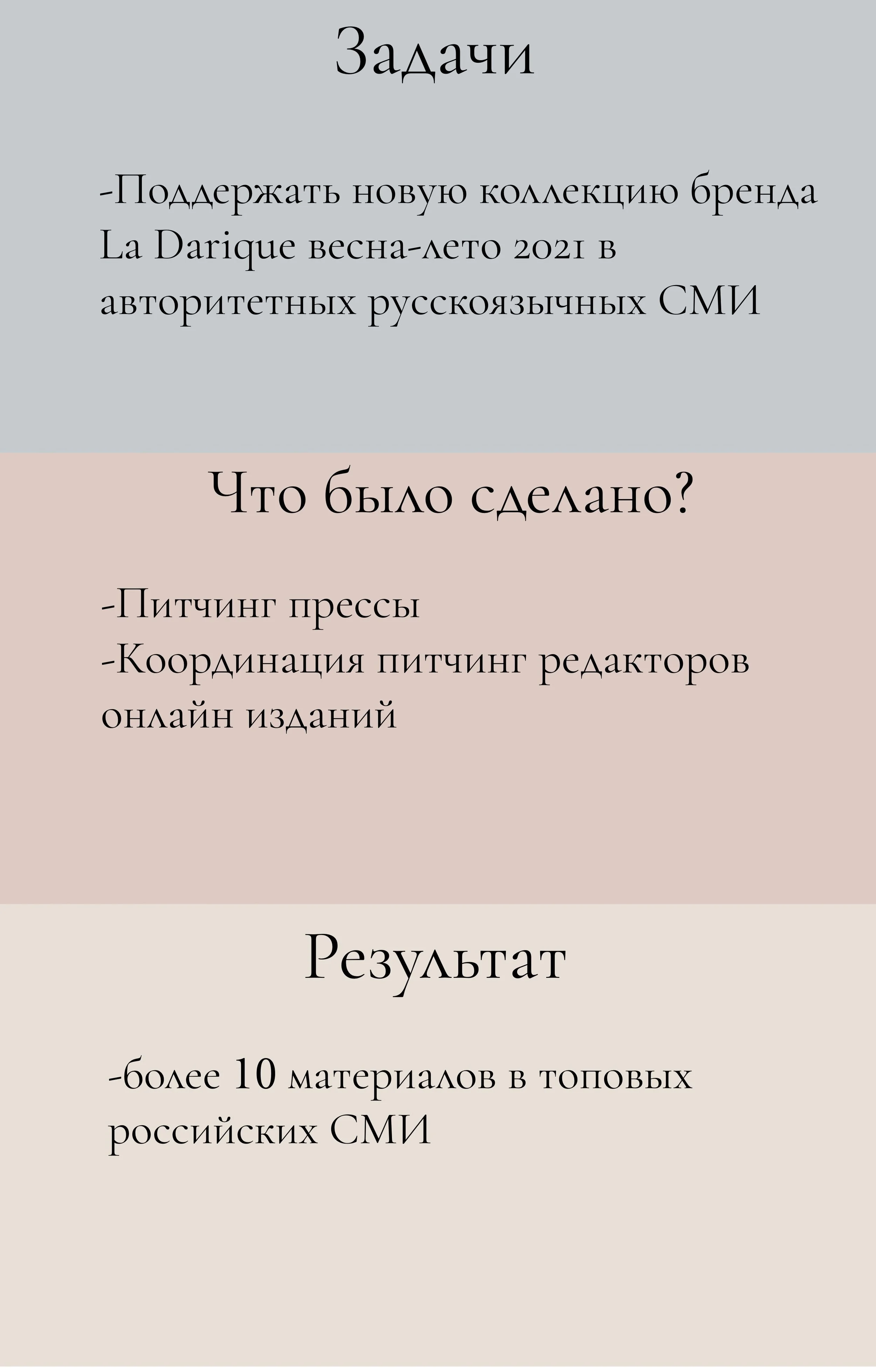 Задачи

-Поддержать новую коллекцию бренда La Darique весна-лето 2021 в авторитетных русскоязычных СМИ

Что было сделано?

-Питчинг прессы
-Координация питчинг редакторов онлайн изданий

Результат

-более 10 материалов в топовых российских СМИ